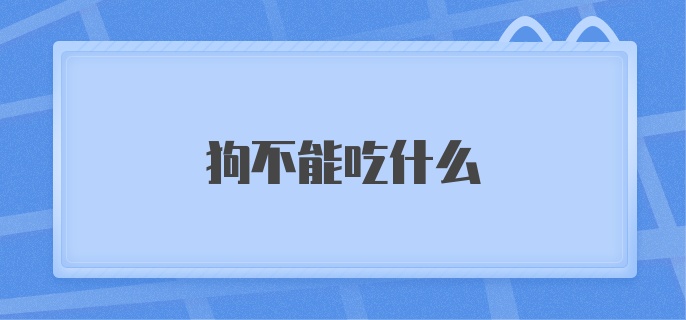 狗不能吃什么